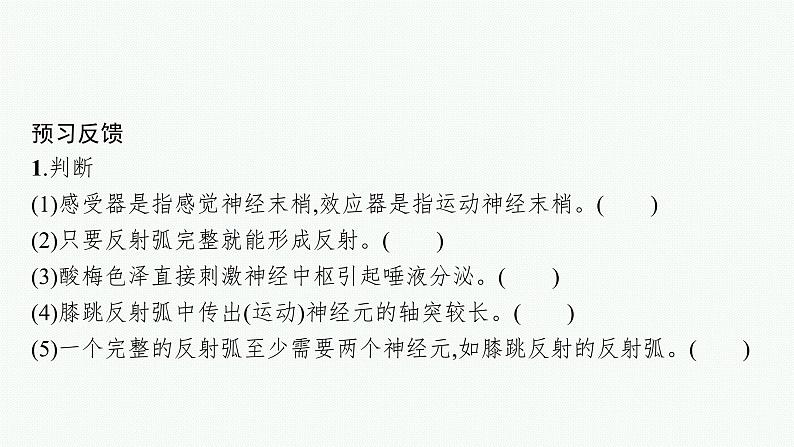 预习反馈

1.判断

(1)感受器是指感觉神经末梢,效应器是指运动神经末梢。(　　)

(2)只要反射弧完整就能形成反射。(　　)

(3)酸梅色泽直接刺激神经中枢引起唾液分泌。(　　)

(4)膝跳反射弧中传出(运动)神经元的轴突较长。(　　)

(5)一个完整的反射弧至少需要两个神经元,如膝跳反射的反射弧。(　　)